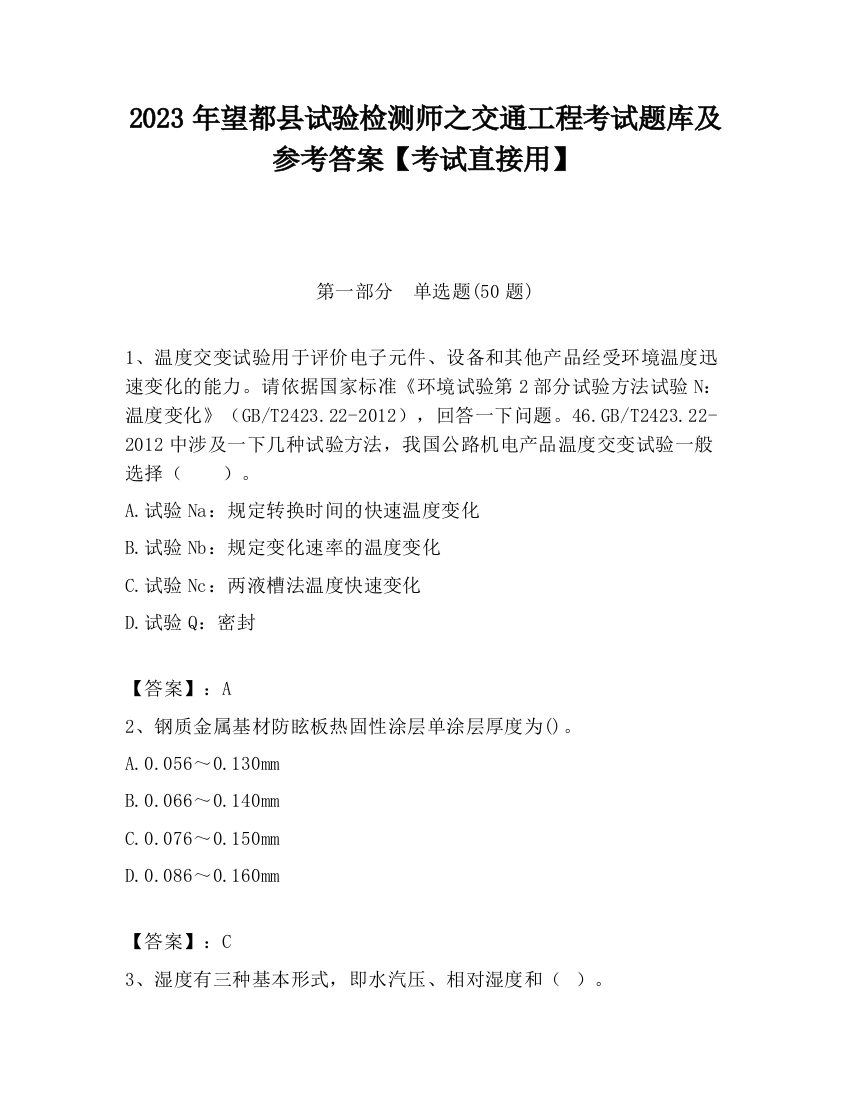 2023 年望都县试验检测师之交通工程考试题库及参考答案【考试直接用】

第一部分　单选题(50 题)

1、温度交变试验用于评价电子元件、设备和其他产品经受环境温度迅速变化的能力。请依据国家标准《环境试验第 2 部分试验方法试验 N：温度变化》（GB/T2423.22-2012），回答一下问题。46.GB/T2423.22-2012 中涉及一下几种试验方法，我国公路机电产品温度交变试验一般选择（　　）。

A.试验 Na：规定转换时间的快速温度变化

B.试验 Nb：规定变化速率的温度变化

C.试验 Nc：两液槽法温度快速变化

D.试验 Q：密封

【答案】：A

2、钢质金属基材防眩板热固性涂层单涂层厚度为()。

A.0.056～0.130mm

B.0.066～0.140mm

C.0.076～0.150mm

D.0.086～0.160mm

【答案】：C

3、湿度有三种基本形式，即水汽压、相对湿度和（　）。